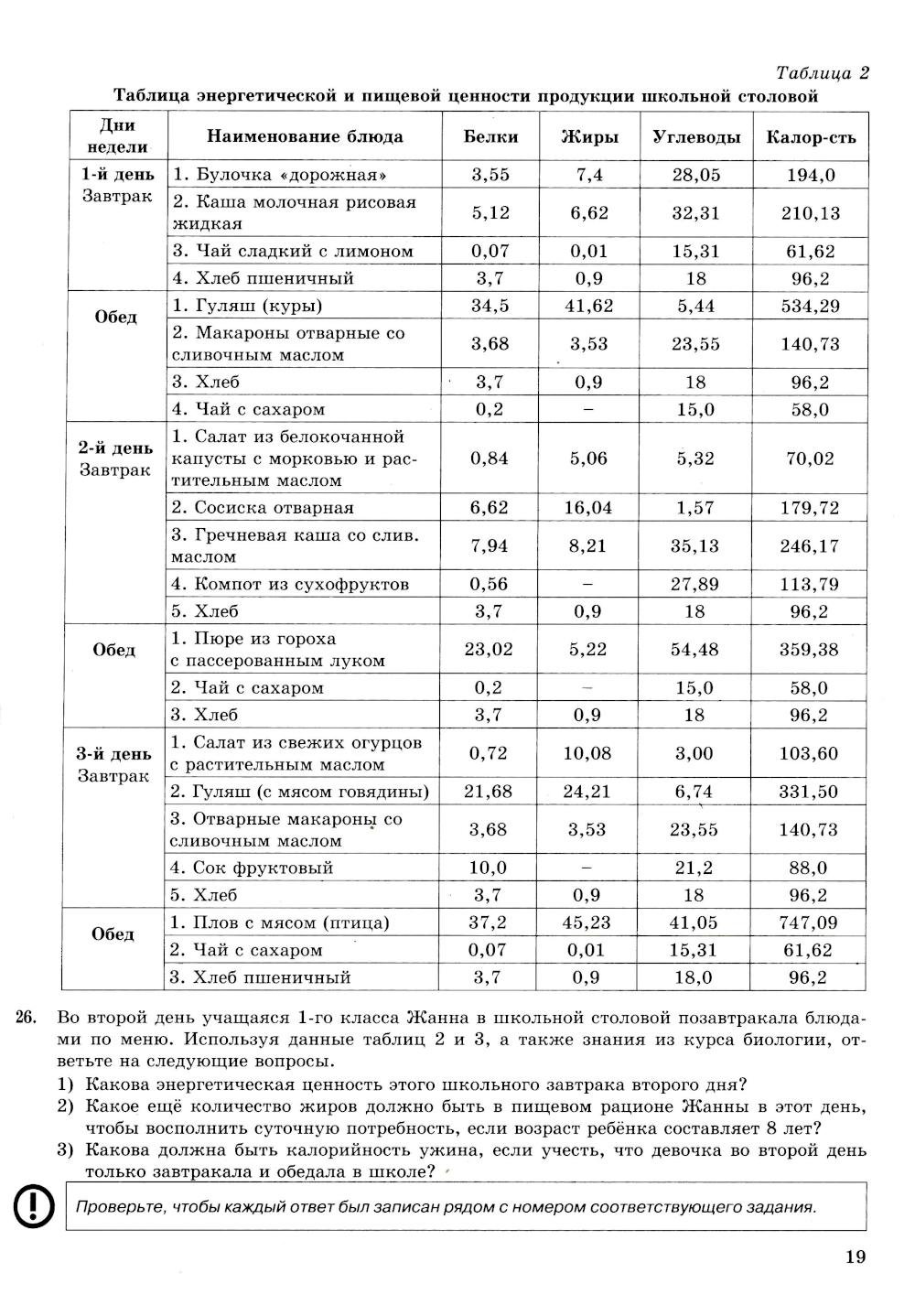 Таблица 2

Таблица энергетической и пищевой ценности продукции школьной столовой

| Дни недели | Наименование блюда | Белки | Жиры | Углеводы | Калор-сть |
|---|---|---|---|---|---|
| 1-й день Завтрак | 1. Булочка «дорожная» | 3,55 | 7,4 | 28,05 | 194,0 |
| | 2. Каша молочная рисовая жидкая | 5,12 | 6,62 | 32,31 | 210,13 |
| | 3. Чай сладкий с лимоном | 0,07 | 0,01 | 15,31 | 61,62 |
| | 4. Хлеб пшеничный | 3,7 | 0,9 | 18 | 96,2 |
| Обед | 1. Гуляш (куры) | 34,5 | 41,62 | 5,44 | 534,29 |
| | 2. Макароны отварные со сливочным маслом | 3,68 | 3,53 | 23,55 | 140,73 |
| | 3. Хлеб | 3,7 | 0,9 | 18 | 96,2 |
| | 4. Чай с сахаром | 0,2 | – | 15,0 | 58,0 |
| 2-й день Завтрак | 1. Салат из белокочанной капусты с морковью и растительным маслом | 0,84 | 5,06 | 5,32 | 70,02 |
| | 2. Сосиска отварная | 6,62 | 16,04 | 1,57 | 179,72 |
| | 3. Гречневая каша со слив. маслом | 7,94 | 8,21 | 35,13 | 246,17 |
| | 4. Компот из сухофруктов | 0,56 | – | 27,89 | 113,79 |
| | 5. Хлеб | 3,7 | 0,9 | 18 | 96,2 |
| Обед | 1. Пюре из гороха с пассерованным луком | 23,02 | 5,22 | 54,48 | 359,38 |
| | 2. Чай с сахаром | 0,2 | – | 15,0 | 58,0 |
| | 3. Хлеб | 3,7 | 0,9 | 18 | 96,2 |
| 3-й день Завтрак | 1. Салат из свежих огурцов с растительным маслом | 0,72 | 10,08 | 3,00 | 103,60 |
| | 2. Гуляш (с мясом говядины) | 21,68 | 24,21 | 6,74 | 331,50 |
| | 3. Отварные макароны со сливочным маслом | 3,68 | 3,53 | 23,55 | 140,73 |
| | 4. Сок фруктовый | 10,0 | – | 21,2 | 88,0 |
| | 5. Хлеб | 3,7 | 0,9 | 18 | 96,2 |
| Обед | 1. Плов с мясом (птица) | 37,2 | 45,23 | 41,05 | 747,09 |
| | 2. Чай с сахаром | 0,07 | 0,01 | 15,31 | 61,62 |
| | 3. Хлеб пшеничный | 3,7 | 0,9 | 18,0 | 96,2 |

26. Во второй день учащаяся 1-го класса Жанна в школьной столовой позавтракала блюдами по меню. Используя данные таблиц 2 и 3, а также знания из курса биологии, ответьте на следующие вопросы.
1) Какова энергетическая ценность этого школьного завтрака второго дня?
2) Какое ещё количество жиров должно быть в пищевом рационе Жанны в этот день, чтобы восполнить суточную потребность, если возраст ребёнка составляет 8 лет?
3) Какова должна быть калорийность ужина, если учесть, что девочка во второй день только завтракала и обедала в школе?

!

Проверьте, чтобы каждый ответ был записан рядом с номером соответствующего задания.

19